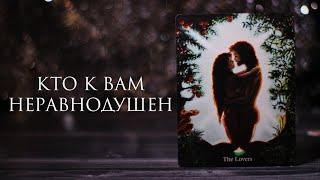 КТО К ВАМ НЕРАВНОДУШЕН

The Lovers